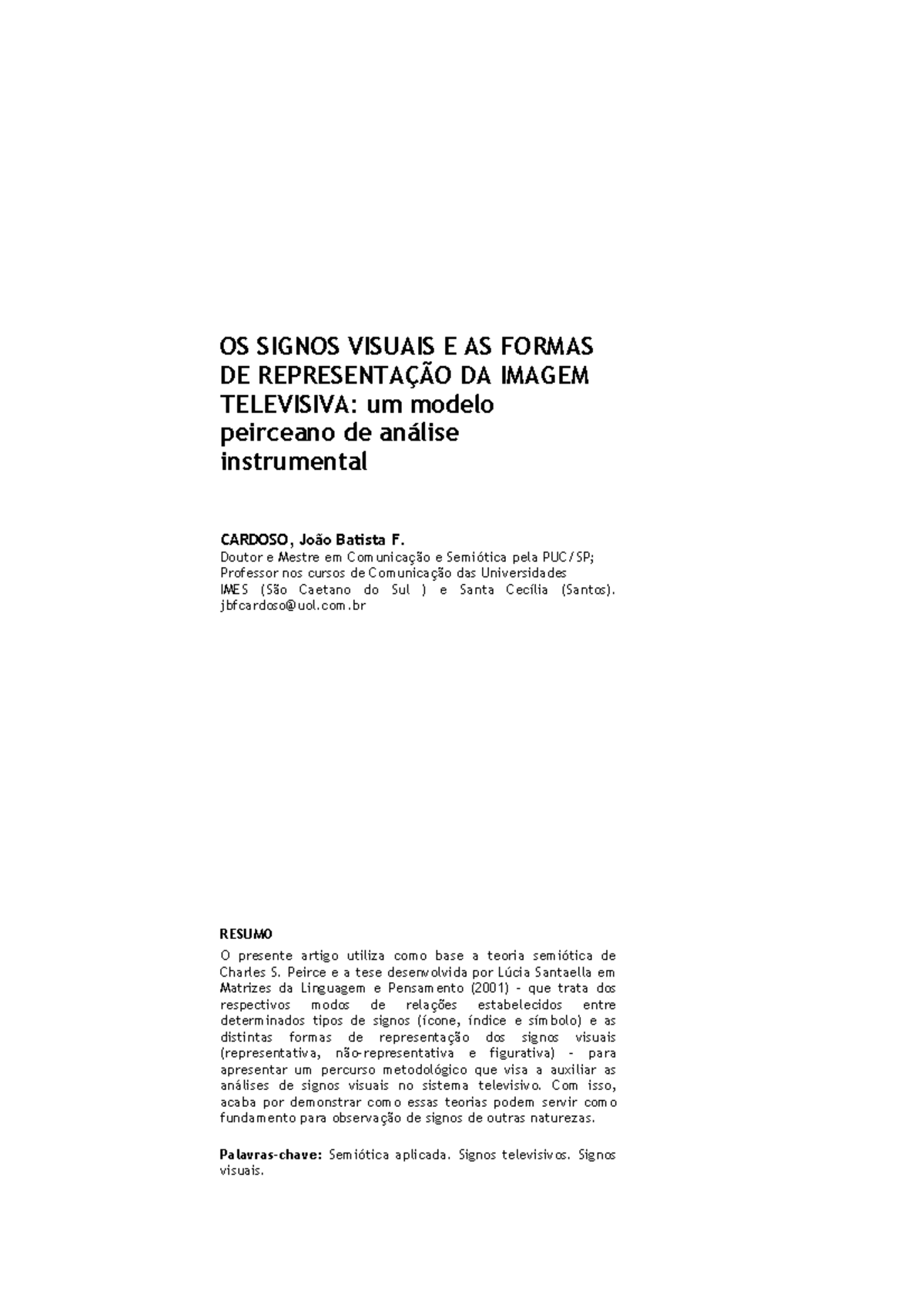 OS SIGNOS VISUAIS E AS FORMAS DE REPRESENTAÇÃO DA IMAGEM TELEVISIVA: um modelo peirceano de análise instrumental

CARDOSO, João Batista F.
Doutor e Mestre em Comunicação e Semiótica pela PUC/SP;
Professor nos cursos de Comunicação das Universidades
IMES (São Caetano do Sul ) e Santa Cecília (Santos).
jbfcardoso@uol.com.br

RESUMO
O presente artigo utiliza como base a teoria semiótica de Charles S. Peirce e a tese desenvolvida por Lúcia Santaella em Matrizes da Linguagem e Pensamento (2001) - que trata dos respectivos modos de relações estabelecidos entre determinados tipos de signos (ícone, índice e símbolo) e as distintas formas de representação dos signos visuais (representativa, não-representativa e figurativa) - para apresentar um percurso metodológico que visa a auxiliar as análises de signos visuais no sistema televisivo. Com isso, acaba por demonstrar como essas teorias podem servir como fundamento para observação de signos de outras naturezas.

Palavras-chave: Semiótica aplicada. Signos televisivos. Signos visuais.